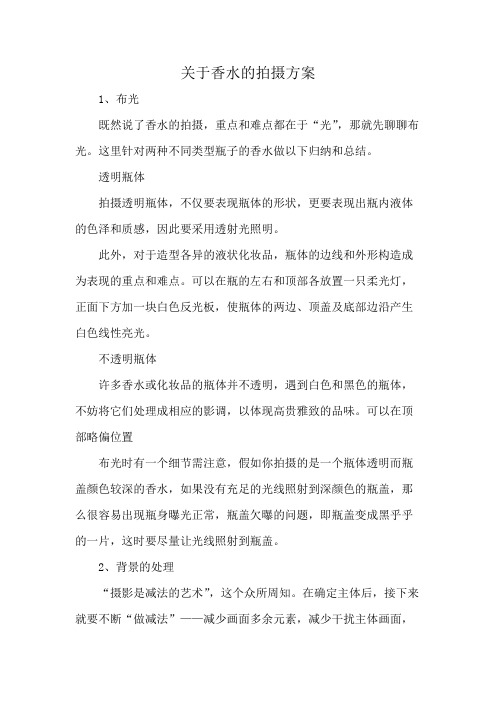 关于香水的拍摄方案

1、布光

既然说了香水的拍摄，重点和难点都在于“光”，那就先聊聊布光。这里针对两种不同类型瓶子的香水做以下归纳和总结。

透明瓶体

拍摄透明瓶体，不仅要表现瓶体的形状，更要表现出瓶内液体的色泽和质感，因此要采用透射光照明。

此外，对于造型各异的液状化妆品，瓶体的边线和外形构造成为表现的重点和难点。可以在瓶的左右和顶部各放置一只柔光灯，正面下方加一块白色反光板，使瓶体的两边、顶盖及底部边沿产生白色线性亮光。

不透明瓶体

许多香水或化妆品的瓶体并不透明，遇到白色和黑色的瓶体，不妨将它们处理成相应的影调，以体现高贵雅致的品味。可以在顶部略偏位置

布光时有一个细节需注意，假如你拍摄的是一个瓶体透明而瓶盖颜色较深的香水，如果没有充足的光线照射到深颜色的瓶盖，那么很容易出现瓶身曝光正常，瓶盖欠曝的问题，即瓶盖变成黑乎乎的一片，这时要尽量让光线照射到瓶盖。

2、背景的处理

“摄影是减法的艺术”，这个众所周知。在确定主体后，接下来就要不断“做减法”——减少画面多余元素，减少干扰主体画面，